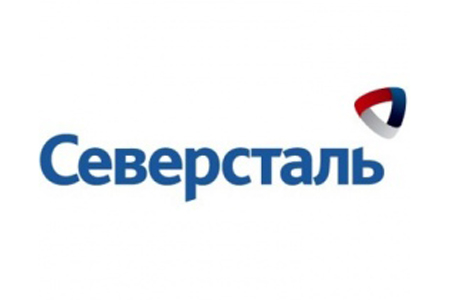 Северсталь